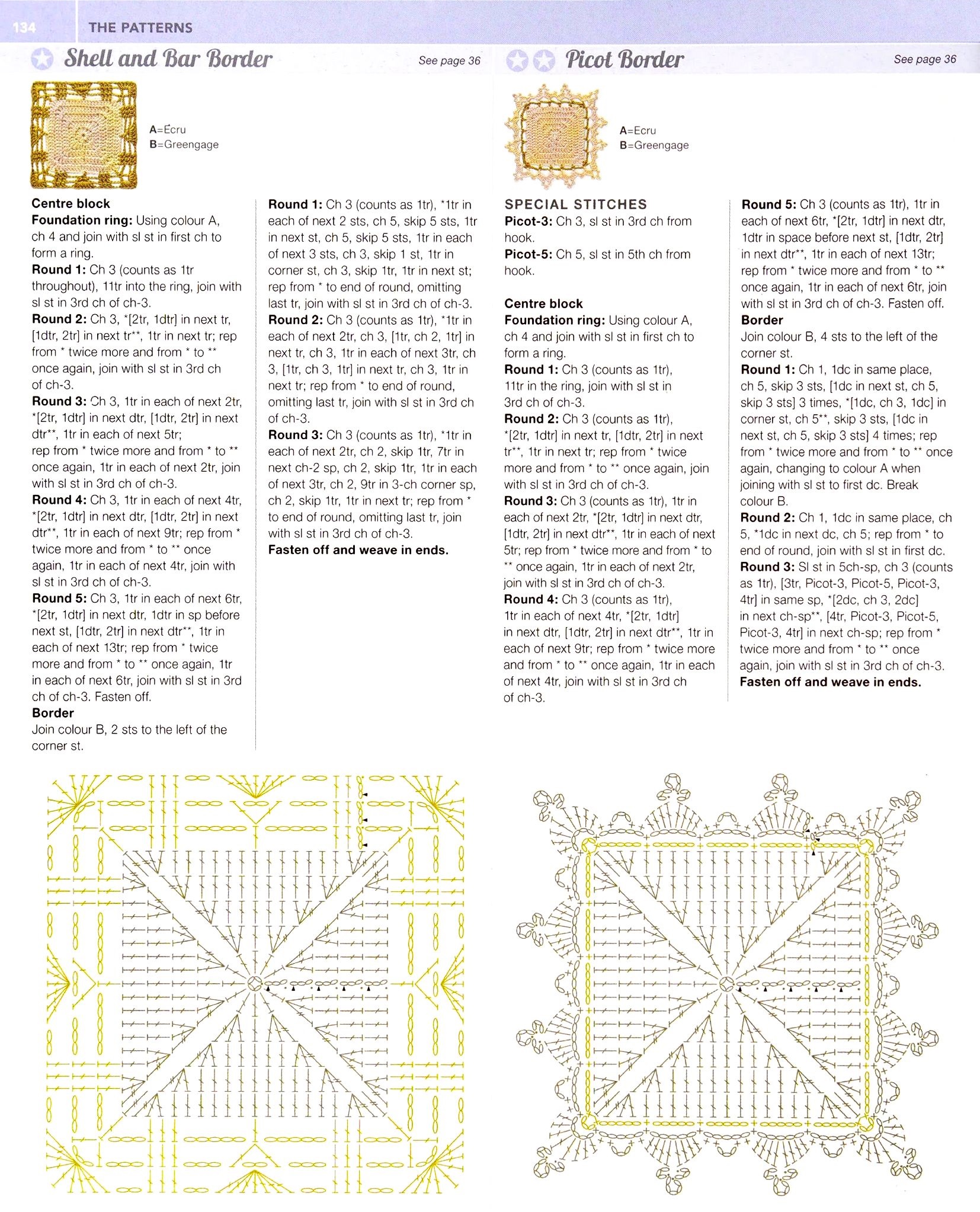 134 THE PATTERNS

Shell and Bar Border

See page 36

A=Ecru
B=Greengage

Centre block
Foundation ring: Using colour A, ch 4 and join with sl st in first ch to form a ring.
Round 1: Ch 3 (counts as 1tr throughout), 11tr into the ring, join with sl st in 3rd ch of ch-3.
Round 2: Ch 3, *[2tr, 1dtr] in next tr, [1dtr, 2tr] in next tr**, 1tr in next tr; rep from * twice more and from * to ** once again, join with sl st in 3rd ch of ch-3.
Round 3: Ch 3, 1tr in each of next 2tr, *[2tr, 1dtr] in next dtr, [1dtr, 2tr] in next dtr**, 1tr in each of next 5tr; rep from * twice more and from * to ** once again, 1tr in each of next 2tr, join with sl st in 3rd ch of ch-3.
Round 4: Ch 3, 1tr in each of next 4tr, *[2tr, 1dtr] in next dtr, [1dtr, 2tr] in next dtr**, 1tr in each of next 9tr; rep from * twice more and from * to ** once again, 1tr in each of next 4tr, join with sl st in 3rd ch of ch-3.
Round 5: Ch 3, 1tr in each of next 6tr, *[2tr, 1dtr] in next dtr, 1dtr in sp before next st, [1dtr, 2tr] in next dtr**, 1tr in each of next 13tr; rep from * twice more and from * to ** once again, 1tr in each of next 6tr, join with sl st in 3rd ch of ch-3. Fasten off.
Border
Join colour B, 2 sts to the left of the corner st.

Round 1: Ch 3 (counts as 1tr), *1tr in each of next 2 sts, ch 5, skip 5 sts, 1tr in next st, ch 5, skip 5 sts, 1tr in each of next 3 sts, ch 3, skip 1 st, 1tr in corner st, ch 3, skip 1tr, 1tr in next st; rep from * to end of round, omitting last tr, join with sl st in 3rd ch of ch-3.
Round 2: Ch 3 (counts as 1tr), *1tr in each of next 2tr, ch 3, [1tr, ch 2, 1tr] in next tr, ch 3, 1tr in each of next 3tr, ch 3, [1tr, ch 3, 1tr] in next tr, ch 3, 1tr in next tr; rep from * to end of round, omitting last tr, join with sl st in 3rd ch of ch-3.
Round 3: Ch 3 (counts as 1tr), *1tr in each of next 2tr, ch 2, skip 1tr, 7tr in next ch-2 sp, ch 2, skip 1tr, 1tr in each of next 3tr, ch 2, 9tr in 3-ch corner sp, ch 2, skip 1tr, 1tr in next tr; rep from * to end of round, omitting last tr, join with sl st in 3rd ch of ch-3.
Fasten off and weave in ends.

Picot Border

See page 36

A=Ecru
B=Greengage

SPECIAL STITCHES
Picot-3: Ch 3, sl st in 3rd ch from hook.
Picot-5: Ch 5, sl st in 5th ch from hook.

Centre block
Foundation ring: Using colour A, ch 4 and join with sl st in first ch to form a ring.
Round 1: Ch 3 (counts as 1tr), 11tr in the ring, join with sl st in 3rd ch of ch-3.
Round 2: Ch 3 (counts as 1tr), *[2tr, 1dtr] in next tr, [1dtr, 2tr] in next tr**, 1tr in next tr; rep from * twice more and from * to ** once again, join with sl st in 3rd ch of ch-3.
Round 3: Ch 3 (counts as 1tr), 1tr in each of next 2tr, *[2tr, 1dtr] in next dtr, [1dtr, 2tr] in next dtr**, 1tr in each of next 5tr; rep from * twice more and from * to ** once again, 1tr in each of next 2tr, join with sl st in 3rd ch of ch-3.
Round 4: Ch 3 (counts as 1tr), 1tr in each of next 4tr, *[2tr, 1dtr] in next dtr, [1dtr, 2tr] in next dtr**, 1tr in each of next 9tr; rep from * twice more and from * to ** once again, 1tr in each of next 4tr, join with sl st in 3rd ch of ch-3.

Round 5: Ch 3 (counts as 1tr), 1tr in each of next 6tr, *[2tr, 1dtr] in next dtr, 1dtr in space before next st, [1dtr, 2tr] in next dtr**, 1tr in each of next 13tr; rep from * twice more and from * to ** once again, 1tr in each of next 6tr, join with sl st in 3rd ch of ch-3. Fasten off.
Border
Join colour B, 4 sts to the left of the corner st.
Round 1: Ch 1, 1dc in same place, ch 5, skip 3 sts, [1dc in next st, ch 5, skip 3 sts] 3 times, *[1dc, ch 3, 1dc] in corner st, ch 5**, skip 3 sts, [1dc in next st, ch 5, skip 3 sts] 4 times; rep from * twice more and from * to ** once again, changing to colour A when joining with sl st to first dc. Break colour B.
Round 2: Ch 1, 1dc in same place, ch 5, *1dc in next dc, ch 5; rep from * to end of round, join with sl st in first dc.
Round 3: Sl st in 5ch-sp, ch 3 (counts as 1tr), [3tr, Picot-3, Picot-5, Picot-3, 4tr] in same sp, *[2dc, ch 3, 2dc] in next ch-sp**, [4tr, Picot-3, Picot-5, Picot-3, 4tr] in next ch-sp; rep from * twice more and from * to ** once again, join with sl st in 3rd ch of ch-3.
Fasten off and weave in ends.